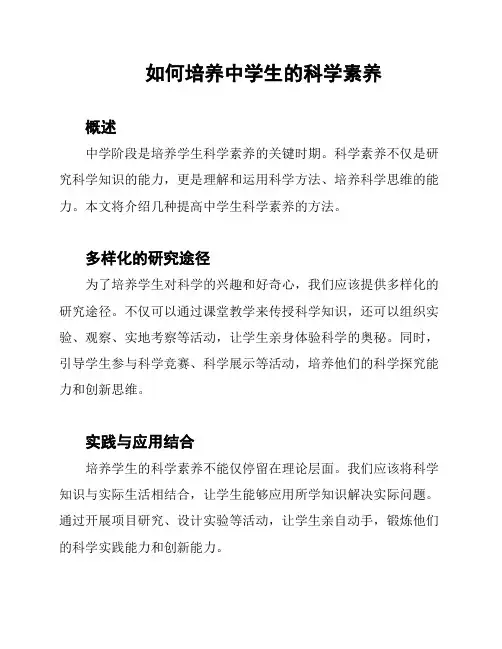 如何培养中学生的科学素养

概述

中学阶段是培养学生科学素养的关键时期。科学素养不仅是研究科学知识的能力，更是理解和运用科学方法、培养科学思维的能力。本文将介绍几种提高中学生科学素养的方法。

多样化的研究途径

为了培养学生对科学的兴趣和好奇心，我们应该提供多样化的研究途径。不仅可以通过课堂教学来传授科学知识，还可以组织实验、观察、实地考察等活动，让学生亲身体验科学的奥秘。同时，引导学生参与科学竞赛、科学展示等活动，培养他们的科学探究能力和创新思维。

实践与应用结合

培养学生的科学素养不能仅停留在理论层面。我们应该将科学知识与实际生活相结合，让学生能够应用所学知识解决实际问题。通过开展项目研究、设计实验等活动，让学生亲自动手，锻炼他们的科学实践能力和创新能力。